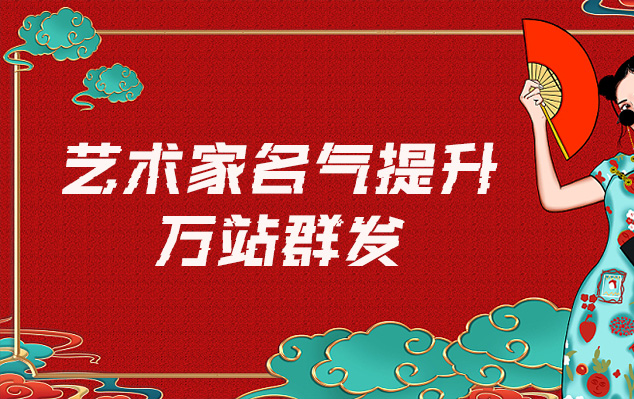 艺术家名气提升
万站群发